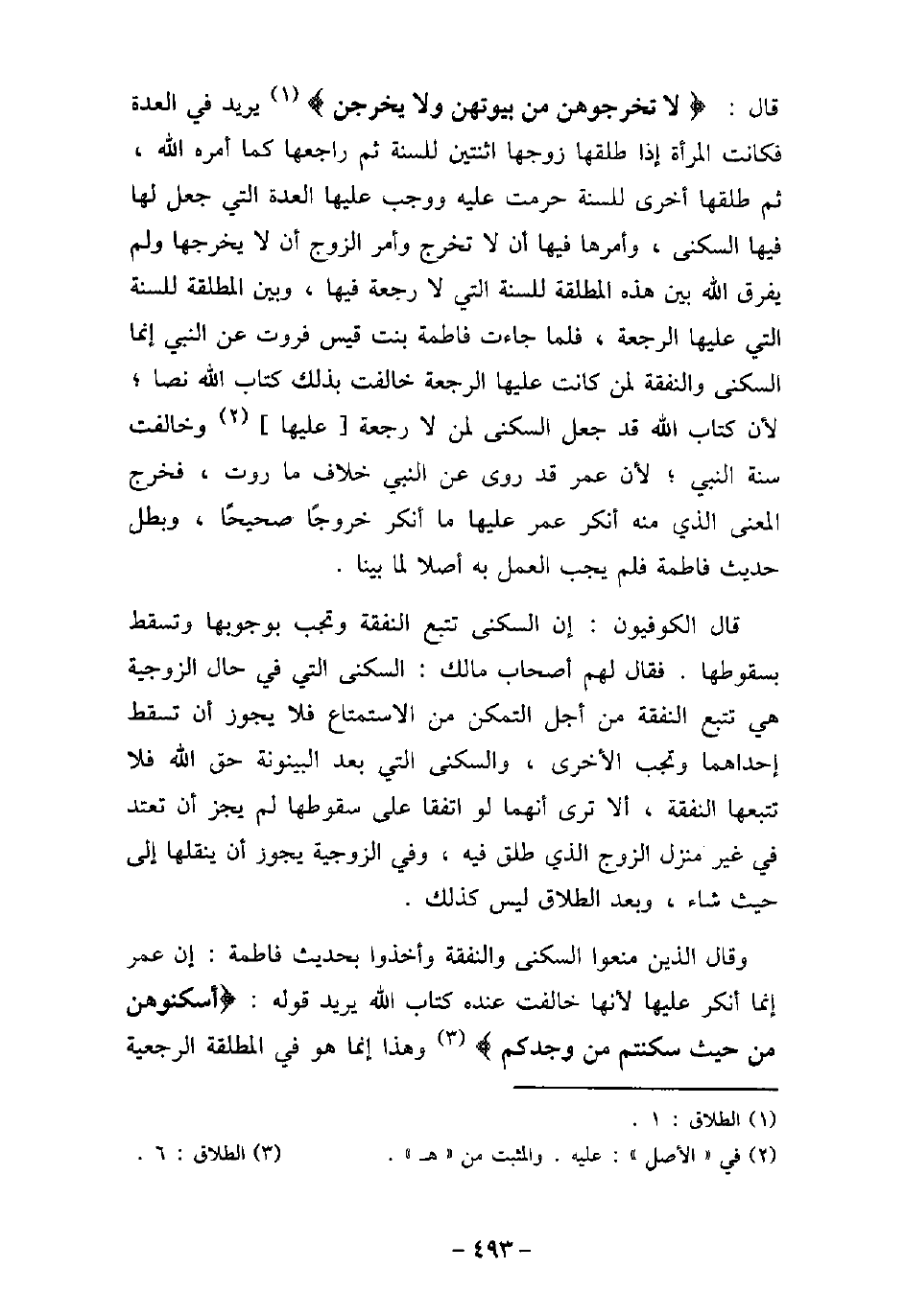 قال : ﴿ لا تخرجوهن من بيوتهن ولا يخرجن ﴾ (١) يريد في العدة فكانت المرأة إذا طلقها زوجها اثنتين للسنة ثم راجعها كما أمره الله ، ثم طلقها أخرى للسنة حرمت عليه ووجب عليها العدة التي جعل لها فيها السكنى ، وأمرها فيها أن لا تخرج وأمر الزوج أن لا يخرجها ولم يفرق الله بين هذه المطلقة للسنة التي لا رجعة فيها ، وبين المطلقة للسنة التي عليها الرجعة ، فلما جاءت فاطمة بنت قيس فروت عن النبي إنما السكنى والنفقة لمن كانت عليها الرجعة خالفت بذلك كتاب الله نصا ؛ لأن كتاب الله قد جعل السكنى لمن لا رجعة [ عليها ] (٢) وخالفت سنة النبي ؛ لأن عمر قد روى عن النبي خلاف ما روت ، فخرج المعنى الذي منه أنكر عمر عليها ما أنكر خروجًا صحيحًا ، وبطل حديث فاطمة فلم يجب العمل به أصلا لما بينا .

قال الكوفيون : إن السكنى تتبع النفقة وتجب بوجوبها وتسقط بسقوطها . فقال لهم أصحاب مالك : السكنى التي في حال الزوجية هي تتبع النفقة من أجل التمكن من الاستمتاع فلا يجوز أن تسقط إحداهما وتجب الأخرى ، والسكنى التي بعد البينونة حق الله فلا تتبعها النفقة ، ألا ترى أنهما لو اتفقا على سقوطها لم يجز أن تعتد في غير منزل الزوج الذي طلق فيه ، وفي الزوجية يجوز أن ينقلها إلى حيث شاء ، وبعد الطلاق ليس كذلك .

وقال الذين منعوا السكنى والنفقة وأخذوا بحديث فاطمة : إن عمر إنما أنكر عليها لأنها خالفت عنده كتاب الله يريد قوله : ﴿أسكنوهن من حيث سكنتم من وجدكم ﴾ (٣) وهذا إنما هو في المطلقة الرجعية

(١) الطلاق : ١ .
(٢) في « الأصل » : عليه . والمثبت من « هـ » . (٣) الطلاق : ٦ .

- ٤٩٣ -